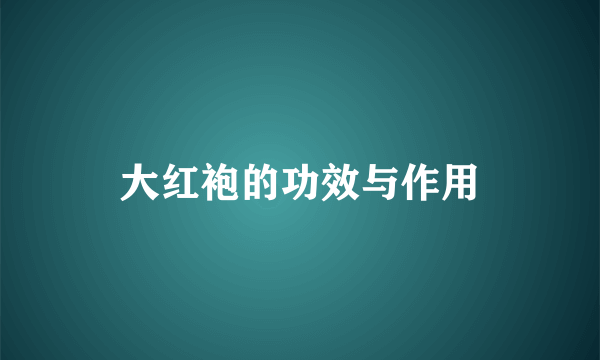 大红袍的功效与作用